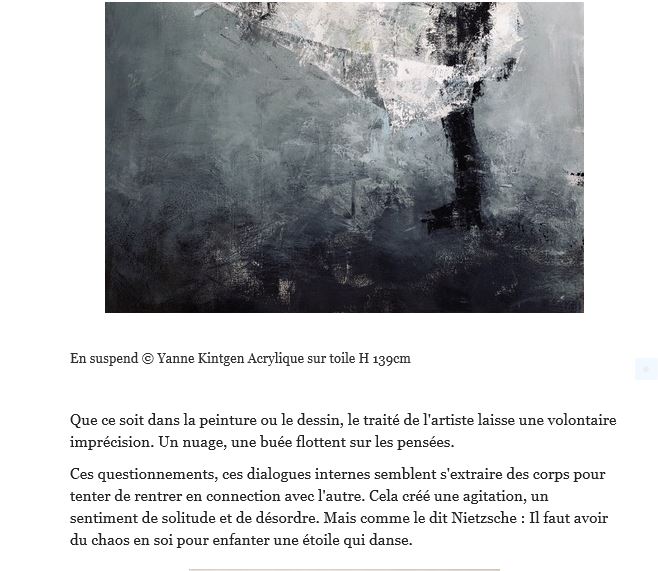 En suspend © Yanne Kintgen Acrylique sur toile H 139cm

Que ce soit dans la peinture ou le dessin, le traité de l'artiste laisse une volontaire imprécision. Un nuage, une buée flottent sur les pensées.

Ces questionnements, ces dialogues internes semblent s'extraire des corps pour tenter de rentrer en connection avec l'autre. Cela créé une agitation, un sentiment de solitude et de désordre. Mais comme le dit Nietzsche : Il faut avoir du chaos en soi pour enfanter une étoile qui danse.